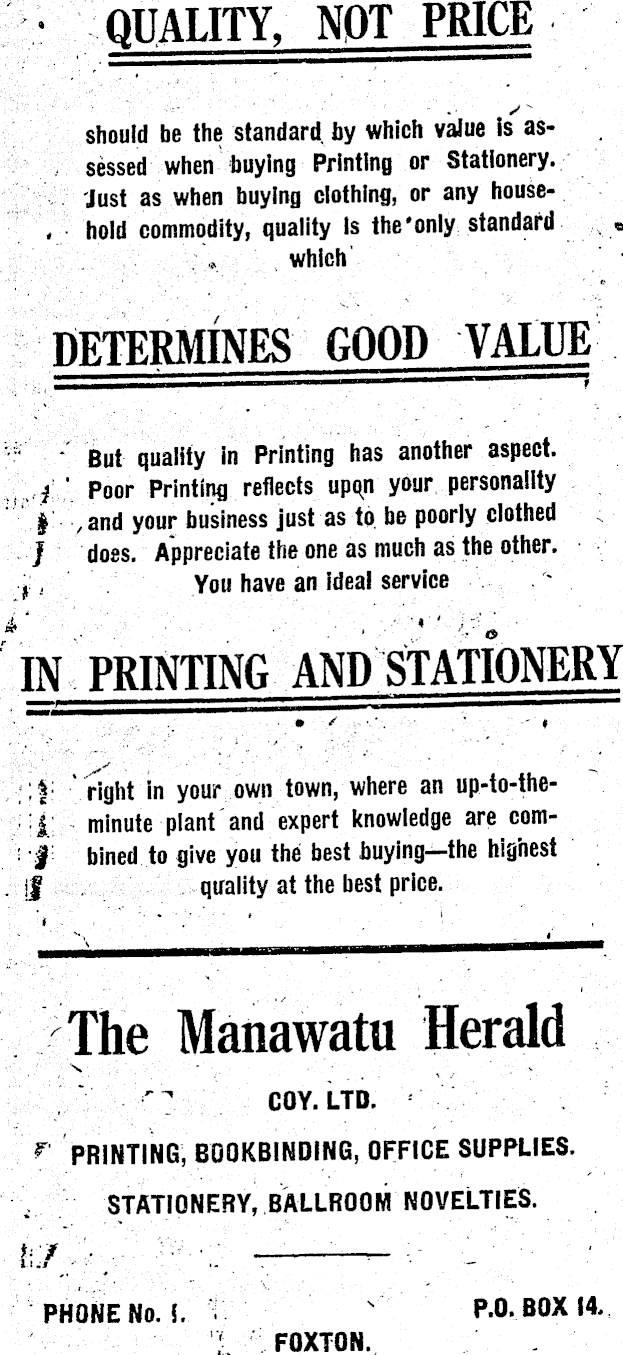 QUALITY, NOT PRICE

should be the standard by which value is assessed when buying Printing or Stationery. Just as when buying clothing, or any household commodity, quality is the only standard which

DETERMINES GOOD VALUE

But quality in Printing has another aspect. Poor Printing reflects upon your personality and your business just as to be poorly clothed does. Appreciate the one as much as the other. You have an ideal service

IN PRINTING AND STATIONERY

right in your own town, where an up-to-the-minute plant and expert knowledge are combined to give you the best buying—the highest quality at the best price.

The Manawatu Herald

COY. LTD.

PRINTING, BOOKBINDING, OFFICE SUPPLIES.

STATIONERY, BALLROOM NOVELTIES.

PHONE No. 1.

P.O. BOX 14.

FOXTON.